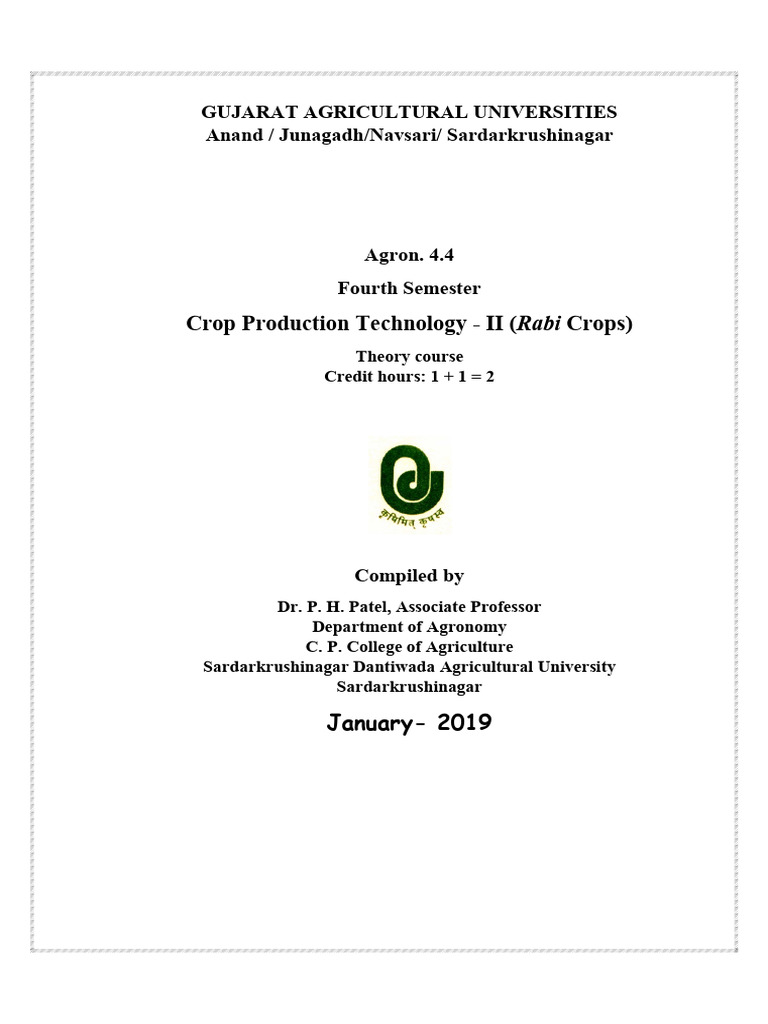 GUJARAT AGRICULTURAL UNIVERSITIES
Anand / Junagadh/Navsari/ Sardarkrushinagar

Agron. 4.4

Fourth Semester

Crop Production Technology - II (Rabi Crops)

Theory course
Credit hours: 1 + 1 = 2

कृषिमित् कृषस्व

Compiled by

Dr. P. H. Patel, Associate Professor
Department of Agronomy
C. P. College of Agriculture
Sardarkrushinagar Dantiwada Agricultural University
Sardarkrushinagar

January- 2019